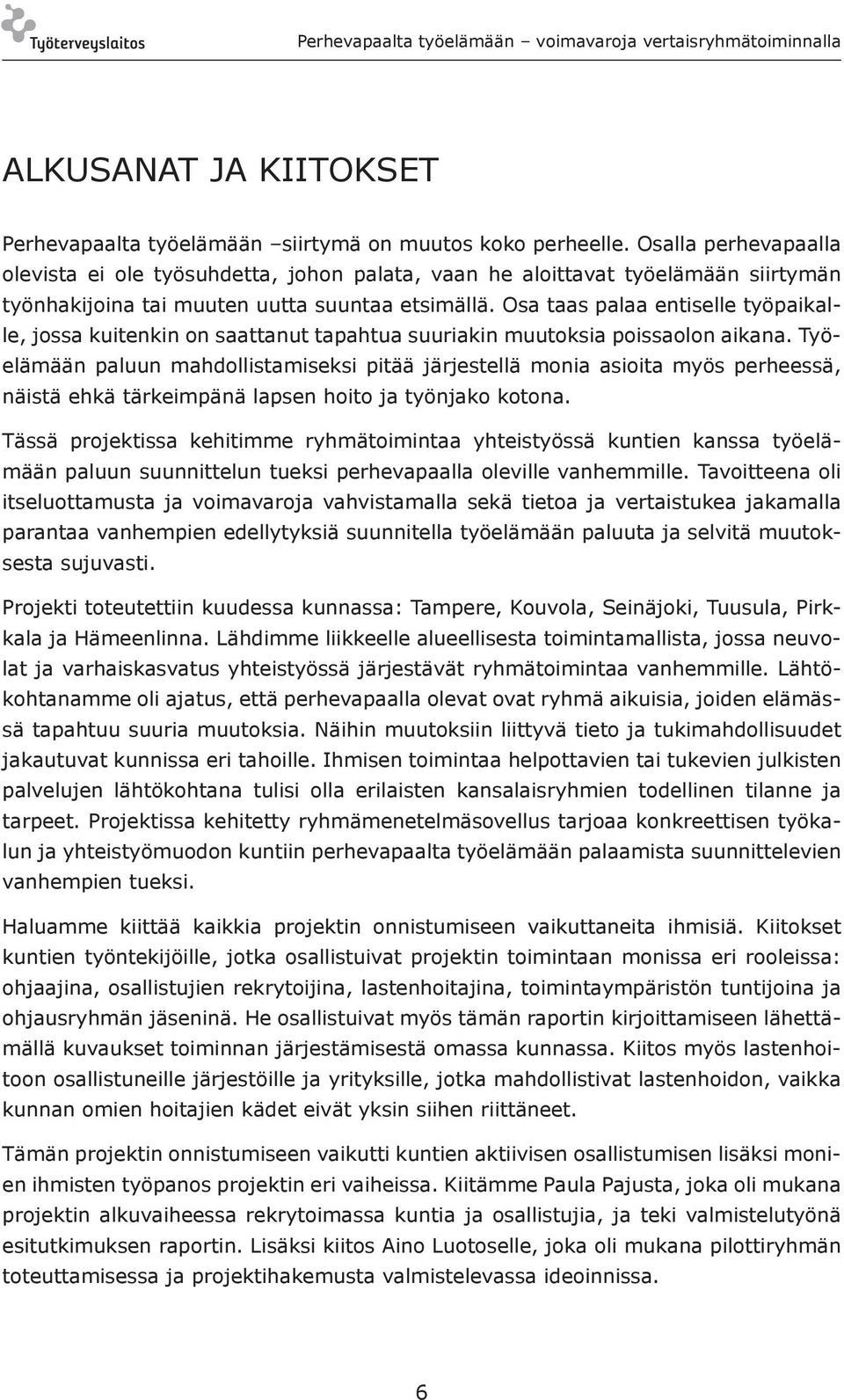 Työterveyslaitos

Perhevapaalta työelämään – voimavaroja vertaisryhmätoiminnalla

ALKUSANAT JA KIITOKSET

Perhevapaalta työelämään –siirtymä on muutos koko perheelle. Osalla perhevapaalla olevista ei ole työsuhdetta, johon palata, vaan he aloittavat työelämään siirtymän työnhakijoina tai muuten uutta suuntaa etsimällä. Osa taas palaa entiselle työpaikalle, jossa kuitenkin on saattanut tapahtua suuriakin muutoksia poissaolon aikana. Työelämään paluun mahdollistamiseksi pitää järjestellä monia asioita myös perheessä, näistä ehkä tärkeimpänä lapsen hoito ja työnjako kotona.

Tässä projektissa kehitimme ryhmätoimintaa yhteistyössä kuntien kanssa työelämään paluun suunnittelun tueksi perhevapaalla oleville vanhemmille. Tavoitteena oli itseluottamusta ja voimavaroja vahvistamalla sekä tietoa ja vertaistukea jakamalla parantaa vanhempien edellytyksiä suunnitella työelämään paluuta ja selvitä muutoksesta sujuvasti.

Projekti toteutettiin kuudessa kunnassa: Tampere, Kouvola, Seinäjoki, Tuusula, Pirkkala ja Hämeenlinna. Lähdimme liikkeelle alueellisesta toimintamallista, jossa neuvolat ja varhaiskasvatus yhteistyössä järjestävät ryhmätoimintaa vanhemmille. Lähtökohtanamme oli ajatus, että perhevapaalla olevat ovat ryhmä aikuisia, joiden elämässä tapahtuu suuria muutoksia. Näihin muutoksiin liittyvä tieto ja tukimahdollisuudet jakautuvat kunnissa eri tahoille. Ihmisen toimintaa helpottavien tai tukevien julkisten palvelujen lähtökohtana tulisi olla erilaisten kansalaisryhmien todellinen tilanne ja tarpeet. Projektissa kehitetty ryhmämenetelmäsovellus tarjoaa konkreettisen työkalun ja yhteistyömuodon kuntiin perhevapaalta työelämään palaamista suunnittelevien vanhempien tueksi.

Haluamme kiittää kaikkia projektin onnistumiseen vaikuttaneita ihmisiä. Kiitokset kuntien työntekijöille, jotka osallistuivat projektin toimintaan monissa eri rooleissa: ohjaajina, osallistujien rekrytoijina, lastenhoitajina, toimintaympäristön tuntijoina ja ohjausryhmän jäseninä. He osallistuivat myös tämän raportin kirjoittamiseen lähettämällä kuvaukset toiminnan järjestämisestä omassa kunnassa. Kiitos myös lastenhoitoon osallistuneille järjestöille ja yrityksille, jotka mahdollistivat lastenhoidon, vaikka kunnan omien hoitajien kädet eivät yksin siihen riittäneet.

Tämän projektin onnistumiseen vaikutti kuntien aktiivisen osallistumisen lisäksi monien ihmisten työpanos projektin eri vaiheissa. Kiitämme Paula Pajusta, joka oli mukana projektin alkuvaiheessa rekrytoimassa kuntia ja osallistujia, ja teki valmistelutyönä esitutkimuksen raportin. Lisäksi kiitos Aino Luotoselle, joka oli mukana pilottiryhmän toteuttamisessa ja projektihakemusta valmistelevassa ideoinnissa.

6